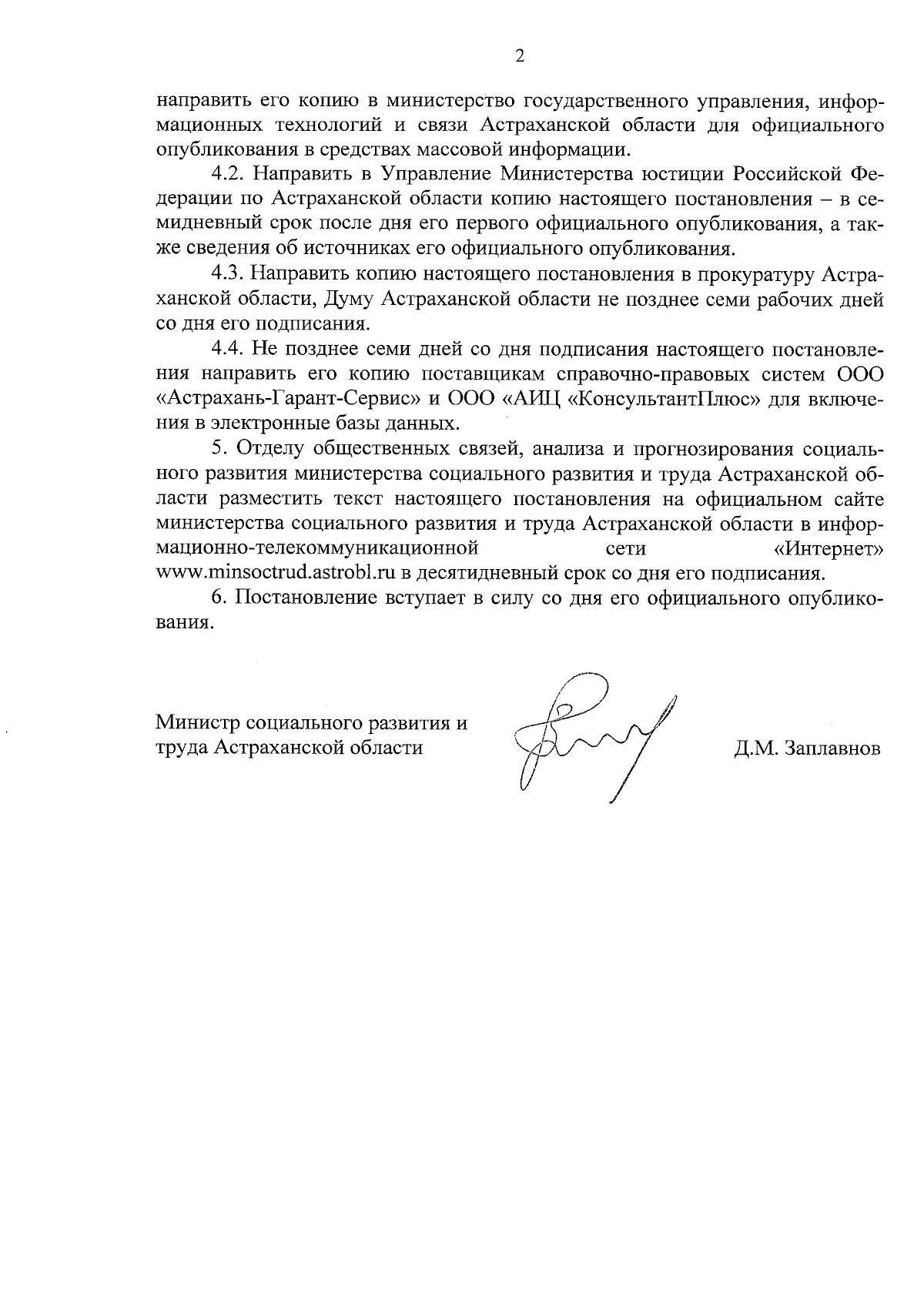 2

направить его копию в министерство государственного управления, информационных технологий и связи Астраханской области для официального опубликования в средствах массовой информации.

4.2. Направить в Управление Министерства юстиции Российской Федерации по Астраханской области копию настоящего постановления – в семидневный срок после дня его первого официального опубликования, а также сведения об источниках его официального опубликования.

4.3. Направить копию настоящего постановления в прокуратуру Астраханской области, Думу Астраханской области не позднее семи рабочих дней со дня его подписания.

4.4. Не позднее семи дней со дня подписания настоящего постановления направить его копию поставщикам справочно-правовых систем ООО «Астрахань-Гарант-Сервис» и ООО «АИЦ «КонсультантПлюс» для включения в электронные базы данных.

5. Отделу общественных связей, анализа и прогнозирования социального развития министерства социального развития и труда Астраханской области разместить текст настоящего постановления на официальном сайте министерства социального развития и труда Астраханской области в информационно-телекоммуникационной сети «Интернет» www.minsoctrud.astrobl.ru в десятидневный срок со дня его подписания.

6. Постановление вступает в силу со дня его официального опубликования.

Министр социального развития и труда Астраханской области

Д.М. Заплавнов